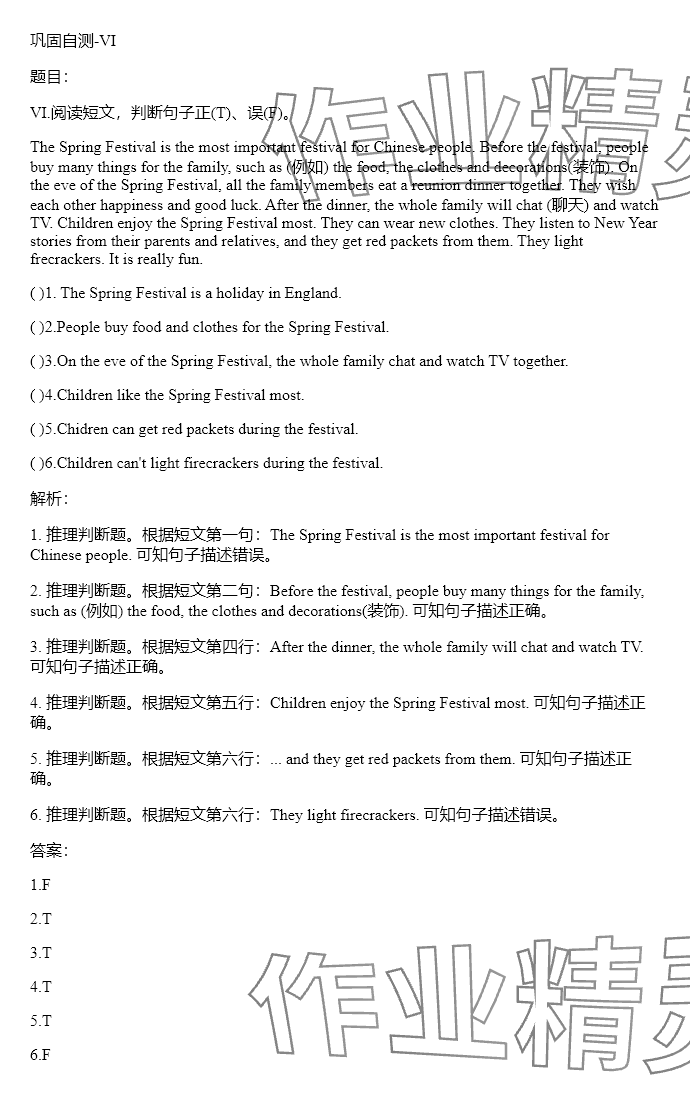 巩固自测-VI

题目：

VI.阅读短文，判断句子正(T)、误(F)。

The Spring Festival is the most important festival for Chinese people. Before the festival, people buy many things for the family, such as (例如) the food, the clothes and decorations(装饰). On the eve of the Spring Festival, all the family members eat a reunion dinner together. They wish each other happiness and good luck. After the dinner, the whole family will chat (聊天) and watch TV. Children enjoy the Spring Festival most. They can wear new clothes. They listen to New Year stories from their parents and relatives, and they get red packets from them. They light frecrackers. It is really fun.

( )1. The Spring Festival is a holiday in England.

( )2.People buy food and clothes for the Spring Festival.

( )3.On the eve of the Spring Festival, the whole family chat and watch TV together.

( )4.Children like the Spring Festival most.

( )5.Chidren can get red packets during the festival.

( )6.Children can't light firecrackers during the festival.

解析：

1. 推理判断题。根据短文第一句：The Spring Festival is the most important festival for Chinese people. 可知句子描述错误。

2. 推理判断题。根据短文第二句：Before the festival, people buy many things for the family, such as (例如) the food, the clothes and decorations(装饰). 可知句子描述正确。

3. 推理判断题。根据短文第四行：After the dinner, the whole family will chat and watch TV. 可知句子描述正确。

4. 推理判断题。根据短文第五行：Children enjoy the Spring Festival most. 可知句子描述正确。

5. 推理判断题。根据短文第六行：... and they get red packets from them. 可知句子描述正确。

6. 推理判断题。根据短文第六行：They light firecrackers. 可知句子描述错误。

答案：

1.F

2.T

3.T

4.T

5.T

6.F

作业精灵
作业精灵